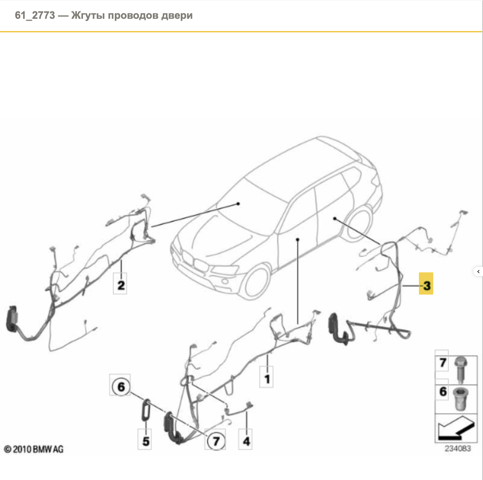 61_2773 — Жгуты проводов двери

2

3

1

6

5

7

4

7

6

© 2010 BMW AG

234083